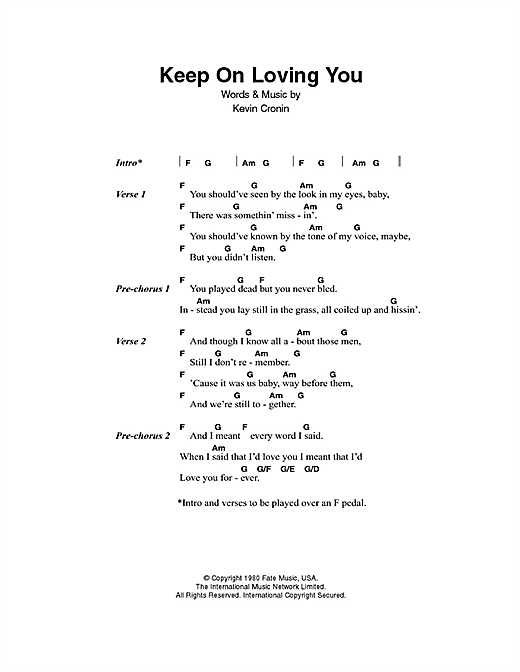 Keep On Loving You
Words & Music by
Kevin Cronin

Intro* | F G | Am G | F G | Am G |

Verse 1
F G Am G
You should've seen by the look in my eyes, baby,
F G Am G
There was somethin' miss - in'.
F G Am G
You should've known by the tone of my voice, maybe,
F G Am G
But you didn't listen.

Pre-chorus 1
F G F G
You played dead but you never bled.
Am G
In - stead you lay still in the grass, all coiled up and hissin'.

Verse 2
F G Am G
And though I know all a - bout those men,
F G Am G
Still I don't re - member.
F G Am G
'Cause it was us baby, way before them,
F G Am G
And we're still to - gether.

Pre-chorus 2
F G F G
And I meant every word I said.
Am
When I said that I'd love you I meant that I'd
G G/F G/E G/D
Love you for - ever.

*Intro and verses to be played over an F pedal.

© Copyright 1980 Fate Music, USA.
The International Music Network Limited.
All Rights Reserved. International Copyright Secured.